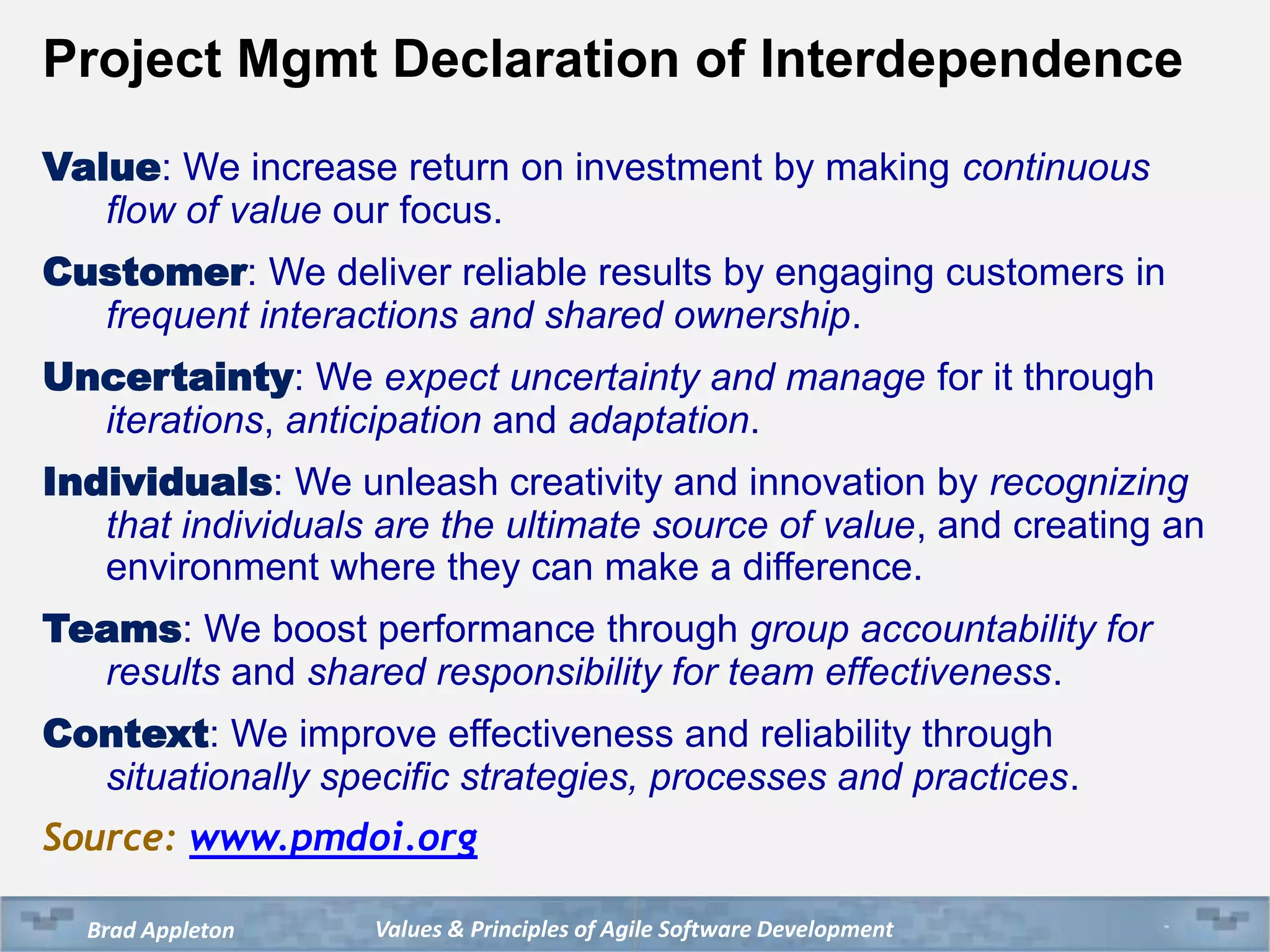 Project Mgmt Declaration of Interdependence

Value: We increase return on investment by making continuous flow of value our focus.

Customer: We deliver reliable results by engaging customers in frequent interactions and shared ownership.

Uncertainty: We expect uncertainty and manage for it through iterations, anticipation and adaptation.

Individuals: We unleash creativity and innovation by recognizing that individuals are the ultimate source of value, and creating an environment where they can make a difference.

Teams: We boost performance through group accountability for results and shared responsibility for team effectiveness.

Context: We improve effectiveness and reliability through situationally specific strategies, processes and practices.

Source: www.pmdoi.org

Brad Appleton Values & Principles of Agile Software Development